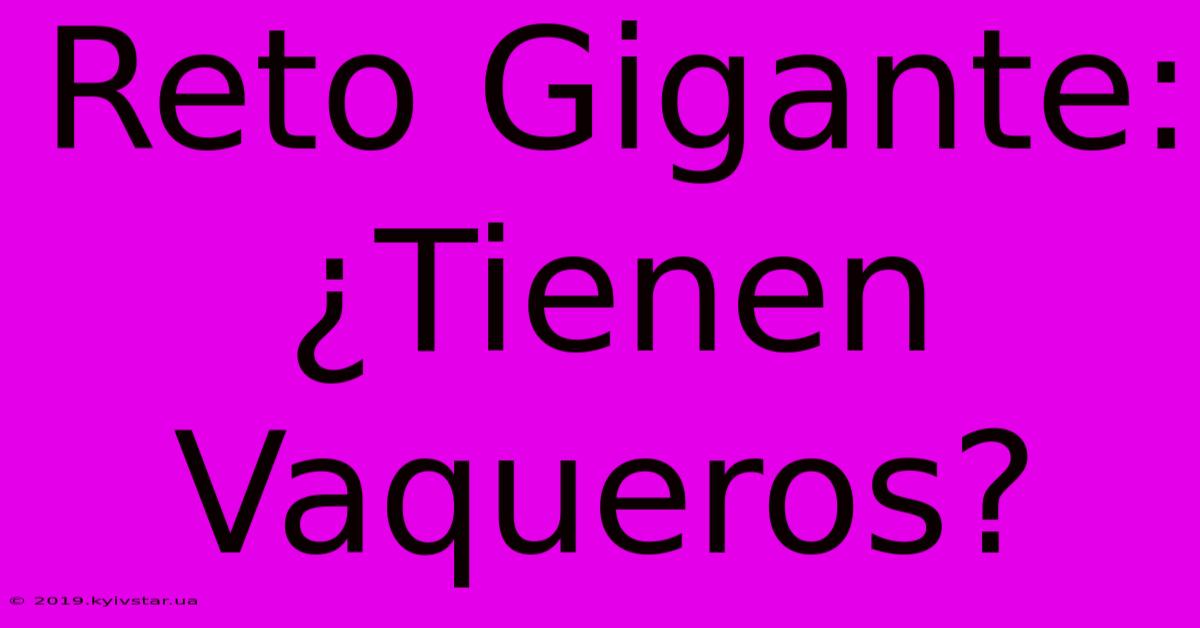 Reto Gigante: ¿Tienen Vaqueros?

© 2019.kyivstar.ua